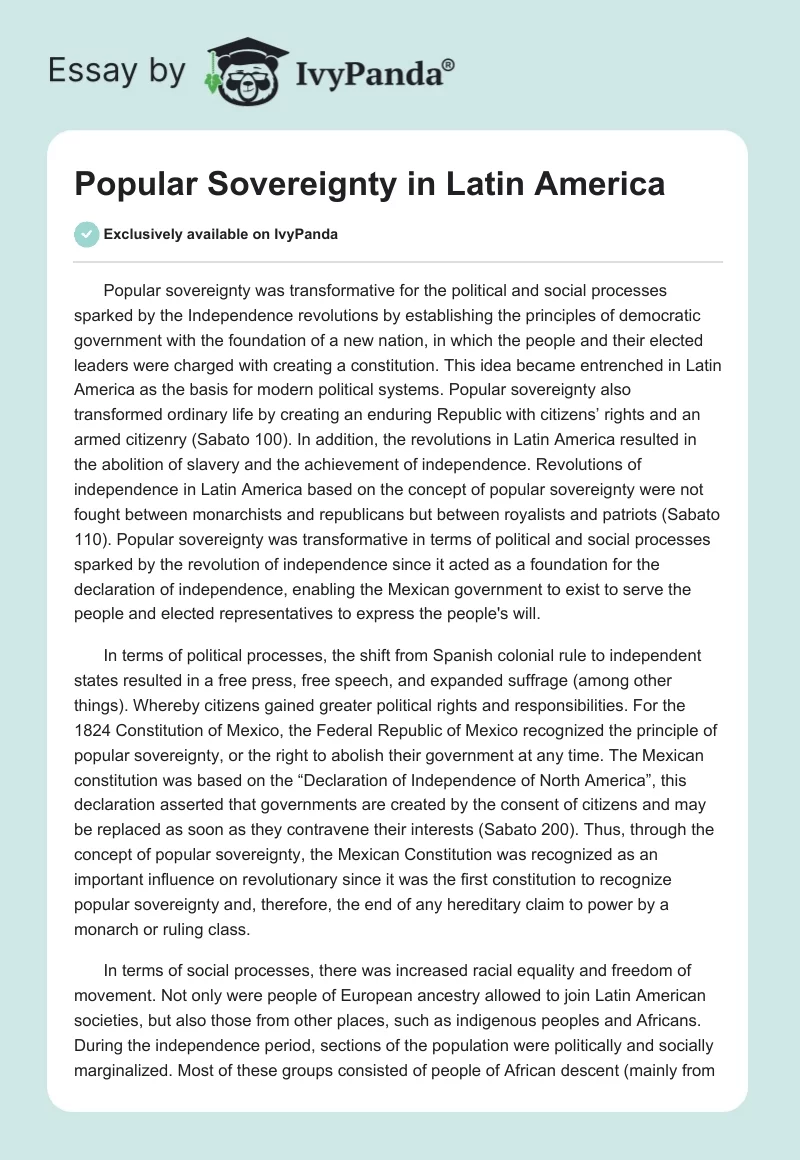 Essay by IvyPanda®

Popular Sovereignty in Latin America

Exclusively available on IvyPanda

Popular sovereignty was transformative for the political and social processes sparked by the Independence revolutions by establishing the principles of democratic government with the foundation of a new nation, in which the people and their elected leaders were charged with creating a constitution. This idea became entrenched in Latin America as the basis for modern political systems. Popular sovereignty also transformed ordinary life by creating an enduring Republic with citizens' rights and an armed citizenry (Sabato 100). In addition, the revolutions in Latin America resulted in the abolition of slavery and the achievement of independence. Revolutions of independence in Latin America based on the concept of popular sovereignty were not fought between monarchists and republicans but between royalists and patriots (Sabato 110). Popular sovereignty was transformative in terms of political and social processes sparked by the revolution of independence since it acted as a foundation for the declaration of independence, enabling the Mexican government to exist to serve the people and elected representatives to express the people's will.

In terms of political processes, the shift from Spanish colonial rule to independent states resulted in a free press, free speech, and expanded suffrage (among other things). Whereby citizens gained greater political rights and responsibilities. For the 1824 Constitution of Mexico, the Federal Republic of Mexico recognized the principle of popular sovereignty, or the right to abolish their government at any time. The Mexican constitution was based on the “Declaration of Independence of North America”, this declaration asserted that governments are created by the consent of citizens and may be replaced as soon as they contravene their interests (Sabato 200). Thus, through the concept of popular sovereignty, the Mexican Constitution was recognized as an important influence on revolutionary since it was the first constitution to recognize popular sovereignty and, therefore, the end of any hereditary claim to power by a monarch or ruling class.

In terms of social processes, there was increased racial equality and freedom of movement. Not only were people of European ancestry allowed to join Latin American societies, but also those from other places, such as indigenous peoples and Africans. During the independence period, sections of the population were politically and socially marginalized. Most of these groups consisted of people of African descent (mainly from